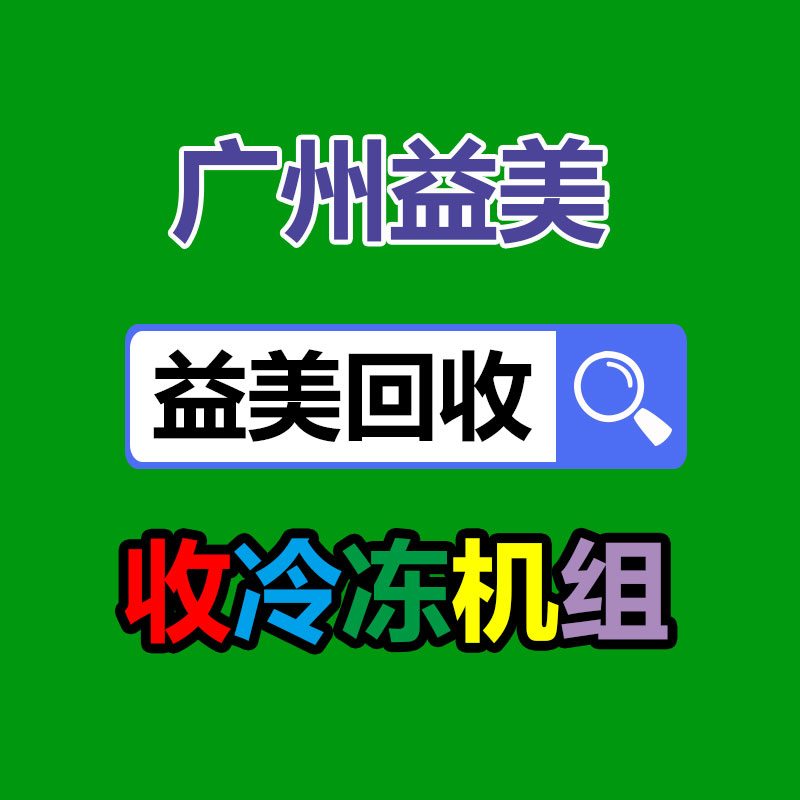 广州益美

益美回收

收冷冻机组